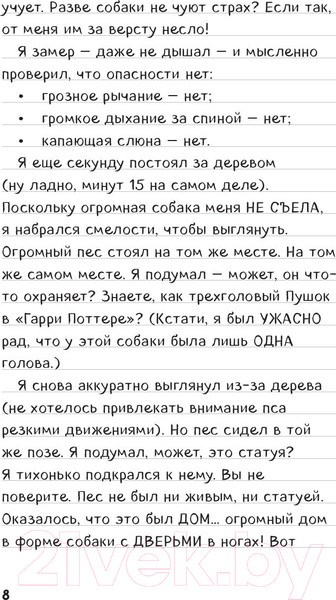 учует. Разве собаки не чуют страх? Если так, от меня им за версту несло!

Я замер — даже не дышал — и мысленно проверил, что опасности нет:

• грозное рычание — нет;
• громкое дыхание за спиной — нет;
• капающая слюна — нет.

Я еще секунду постоял за деревом (ну ладно, минут 15 на самом деле). Поскольку огромная собака меня НЕ СЪЕЛА, я набрался смелости, чтобы выглянуть. Огромный пес стоял на том же месте. На том же самом месте. Я подумал — может, он что-то охраняет? Знаете, как трехголовый Пушок в «Гарри Поттере»? (Кстати, я был УЖАСНО рад, что у этой собаки была лишь ОДНА голова.)

Я снова аккуратно выглянул из-за дерева (не хотелось привлекать внимание пса резкими движениями). Но пес сидел в той же позе. Я подумал, может, это статуя? Я тихонько подкрался к нему. Вы не поверите. Пес не был ни живым, ни статуей. Оказалось, что это был ДОМ... огромный дом в форме собаки с ДВЕРЬМИ в ногах! Вот

21vek.by

8